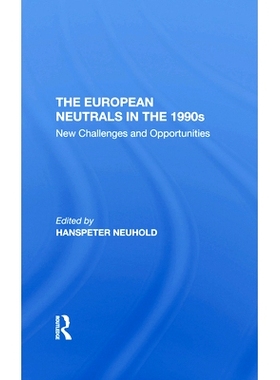 THE EUROPEAN NEUTRALS IN THE 1990s
New Challenges and Opportunities

Edited by
HANSPETER NEUHOLD

ROUTLEDGE